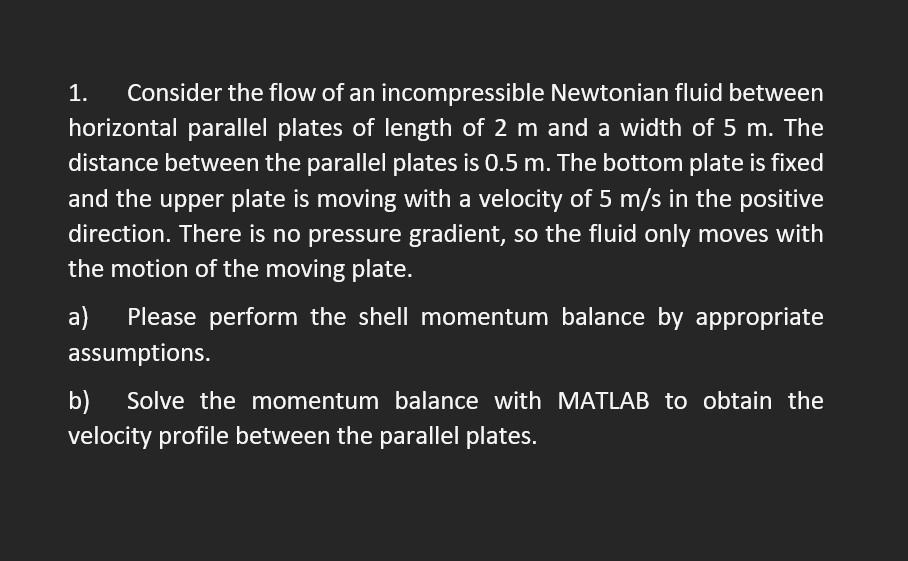 1. Consider the flow of an incompressible Newtonian fluid between horizontal parallel plates of length of 2 m and a width of 5 m. The distance between the parallel plates is 0.5 m. The bottom plate is fixed and the upper plate is moving with a velocity of 5 m/s in the positive direction. There is no pressure gradient, so the fluid only moves with the motion of the moving plate.

a) Please perform the shell momentum balance by appropriate assumptions.

b) Solve the momentum balance with MATLAB to obtain the velocity profile between the parallel plates.